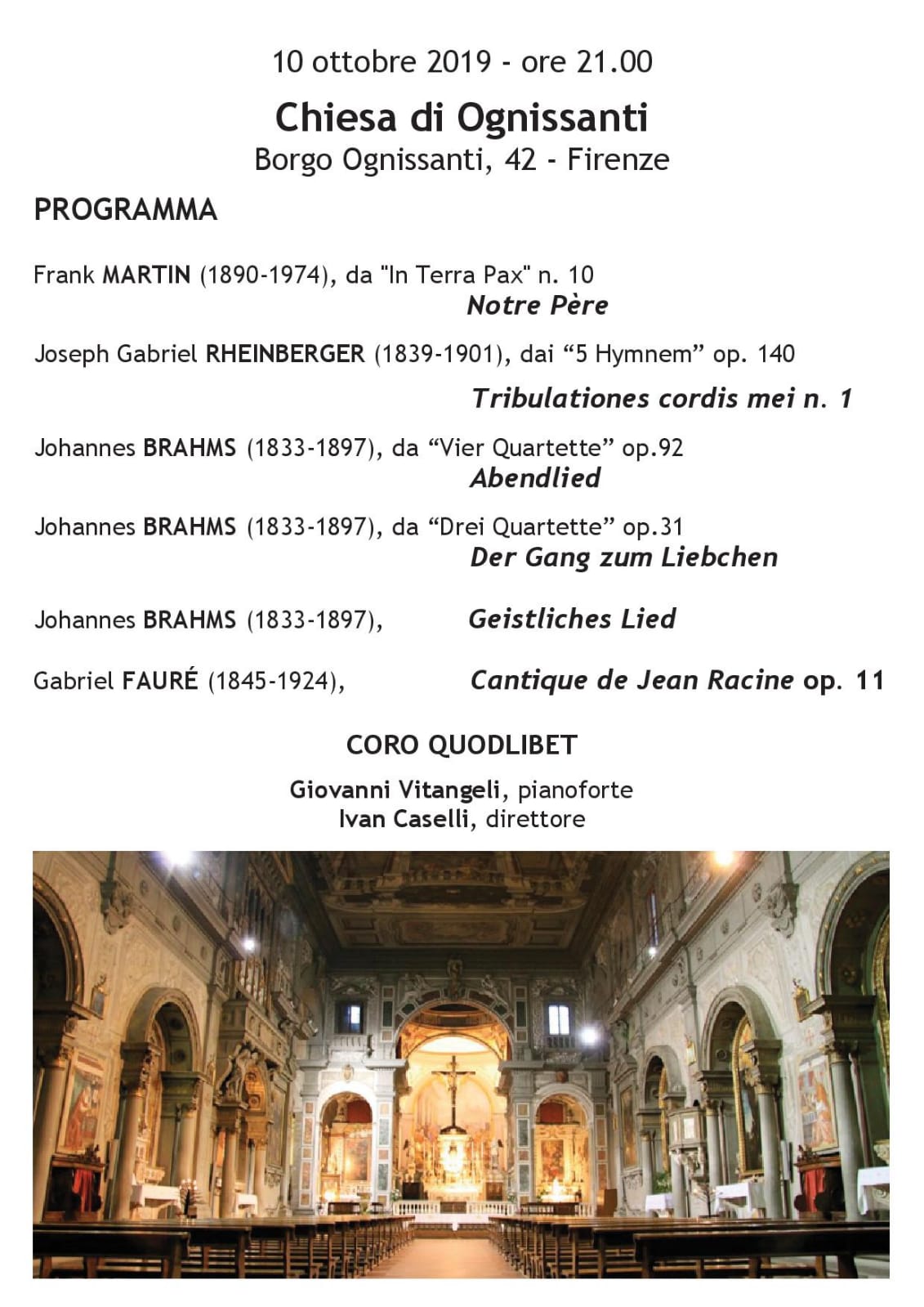 10 ottobre 2019 - ore 21.00

Chiesa di Ognissanti
Borgo Ognissanti, 42 - Firenze

PROGRAMMA

Frank MARTIN (1890-1974), da "In Terra Pax" n. 10
Notre Père

Joseph Gabriel RHEINBERGER (1839-1901), dai “5 Hymnem” op. 140
Tribulationes cordis mei n. 1

Johannes BRAHMS (1833-1897), da “Vier Quartette” op.92
Abendlied

Johannes BRAHMS (1833-1897), da “Drei Quartette” op.31
Der Gang zum Liebchen

Johannes BRAHMS (1833-1897), Geistliches Lied

Gabriel FAURÉ (1845-1924), Cantique de Jean Racine op. 11

CORO QUODLIBET

Giovanni Vitangeli, pianoforte
Ivan Caselli, direttore